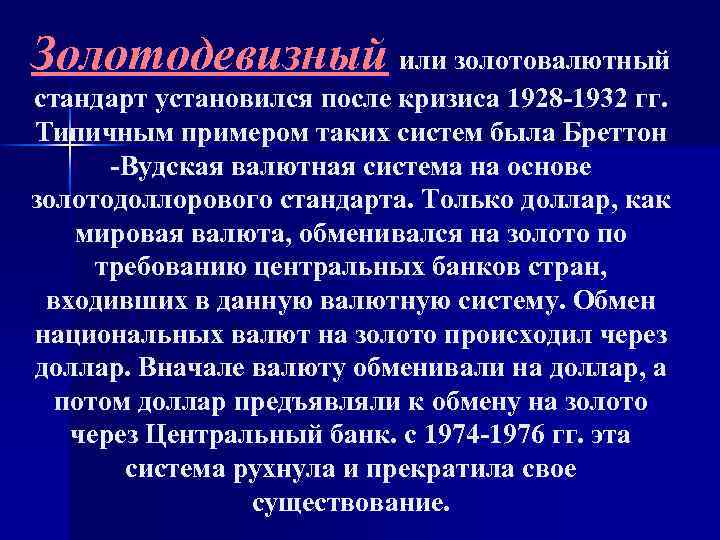 Золотодевизный или золотовалютный стандарт установился после кризиса 1928-1932 гг. Типичным примером таких систем была Бреттон -Вудская валютная система на основе золотодоллорового стандарта. Только доллар, как мировая валюта, обменивался на золото по требованию центральных банков стран, входивших в данную валютную систему. Обмен национальных валют на золото происходил через доллар. Вначале валюту обменивали на доллар, а потом доллар предъявляли к обмену на золото через Центральный банк. с 1974-1976 гг. эта система рухнула и прекратила свое существование.